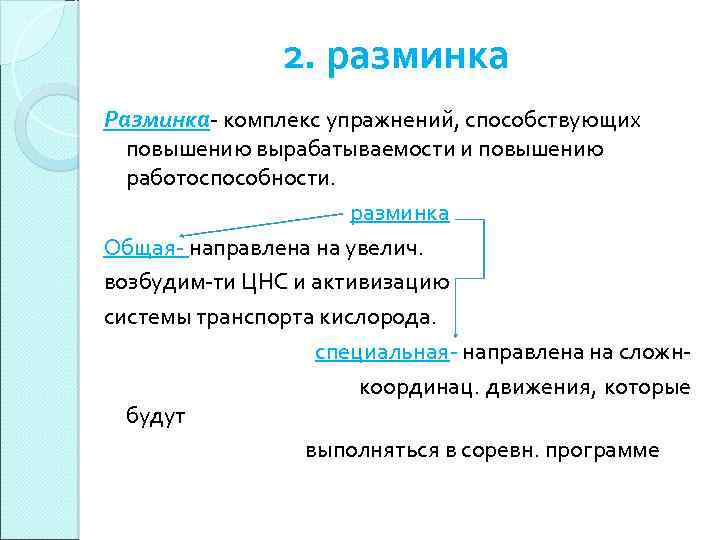 2. разминка

Разминка- комплекс упражнений, способствующих повышению вырабатываемости и повышению работоспособности.

разминка

Общая- направлена на увелич. возбудим-ти ЦНС и активизацию системы транспорта кислорода.

специальная- направлена на сложн-координац. движения, которые будут выполняться в соревн. программе